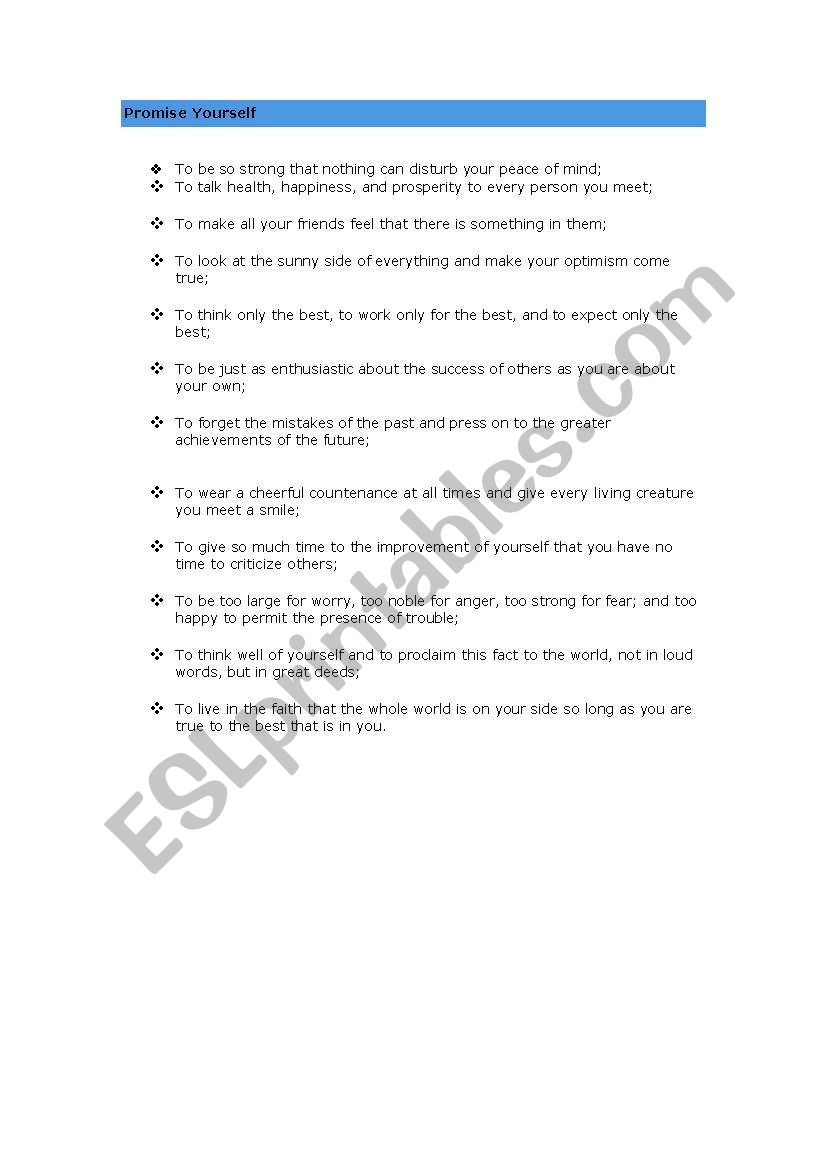 Promise Yourself

❖ To be so strong that nothing can disturb your peace of mind;
❖ To talk health, happiness, and prosperity to every person you meet;

❖ To make all your friends feel that there is something in them;

❖ To look at the sunny side of everything and make your optimism come true;

❖ To think only the best, to work only for the best, and to expect only the best;

❖ To be just as enthusiastic about the success of others as you are about your own;

❖ To forget the mistakes of the past and press on to the greater achievements of the future;

❖ To wear a cheerful countenance at all times and give every living creature you meet a smile;

❖ To give so much time to the improvement of yourself that you have no time to criticize others;

❖ To be too large for worry, too noble for anger, too strong for fear; and too happy to permit the presence of trouble;

❖ To think well of yourself and to proclaim this fact to the world, not in loud words, but in great deeds;

❖ To live in the faith that the whole world is on your side so long as you are true to the best that is in you.

ESLprintables.com